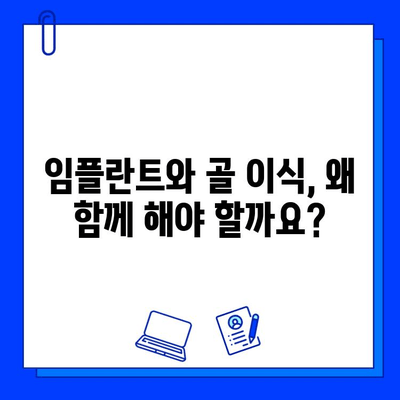 임플란트와 골 이식, 왜 함께 해야 할까요?